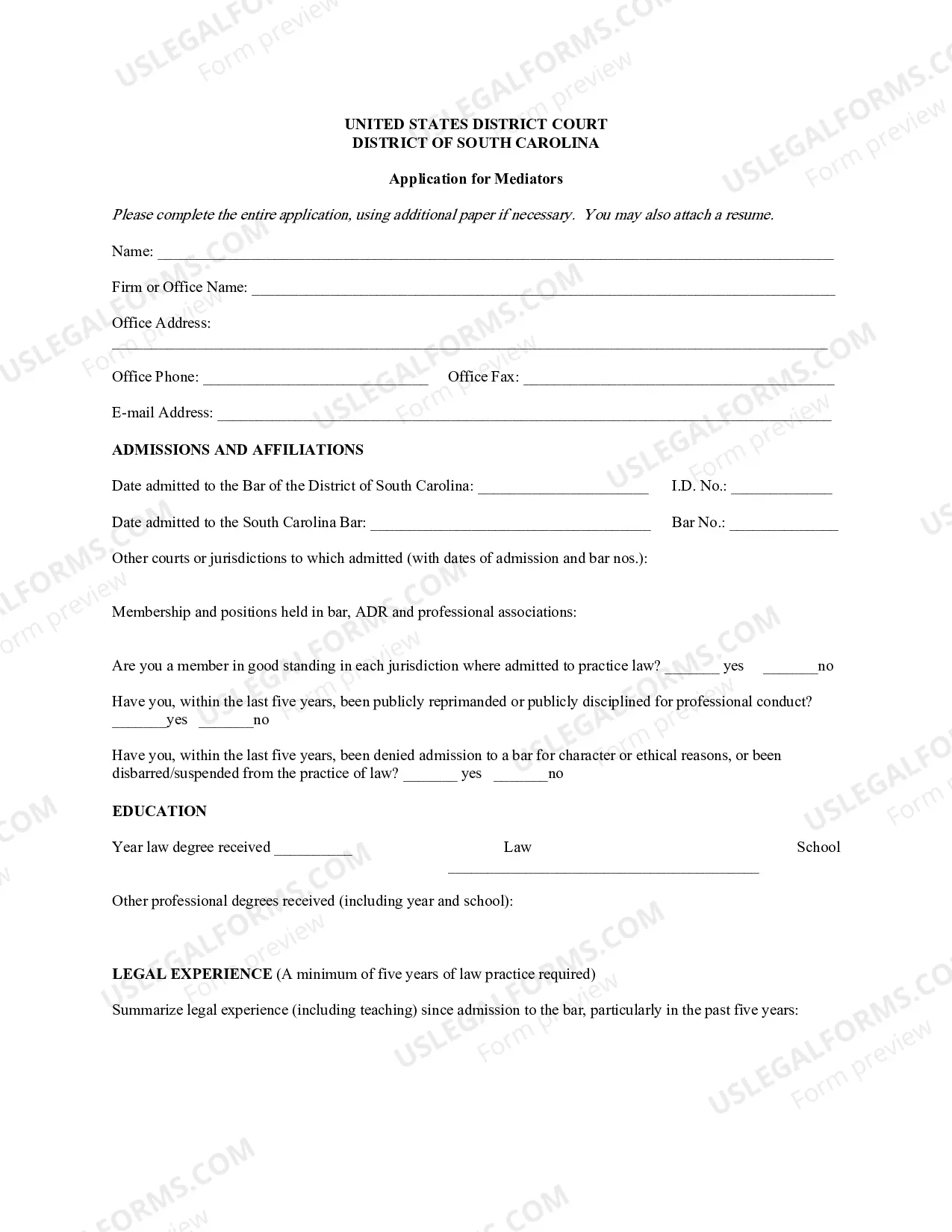 UNITED STATES DISTRICT COURT
DISTRICT OF SOUTH CAROLINA

Application for Mediators

Please complete the entire application, using additional paper if necessary. You may also attach a resume.

Name: ____

Firm or Office Name: ____

Office Address:
____

Office Phone: ____ Office Fax: ____

E-mail Address: ____

ADMISSIONS AND AFFILIATIONS

Date admitted to the Bar of the District of South Carolina: ____ I.D. No.: ____

Date admitted to the South Carolina Bar: ____ Bar No.: ____

Other courts or jurisdictions to which admitted (with dates of admission and bar nos.):

Membership and positions held in bar, ADR and professional associations:

Are you a member in good standing in each jurisdiction where admitted to practice law? ____ yes ____no

Have you, within the last five years, been publicly reprimanded or publicly disciplined for professional conduct? ____yes ____no

Have you, within the last five years, been denied admission to a bar for character or ethical reasons, or been disbarred/suspended from the practice of law? ____ yes ____no

EDUCATION

Year law degree received ____ Law School ____

Other professional degrees received (including year and school):

LEGAL EXPERIENCE (A minimum of five years of law practice required)

Summarize legal experience (including teaching) since admission to the bar, particularly in the past five years:

USLEGALFORMS.COM
Form preview